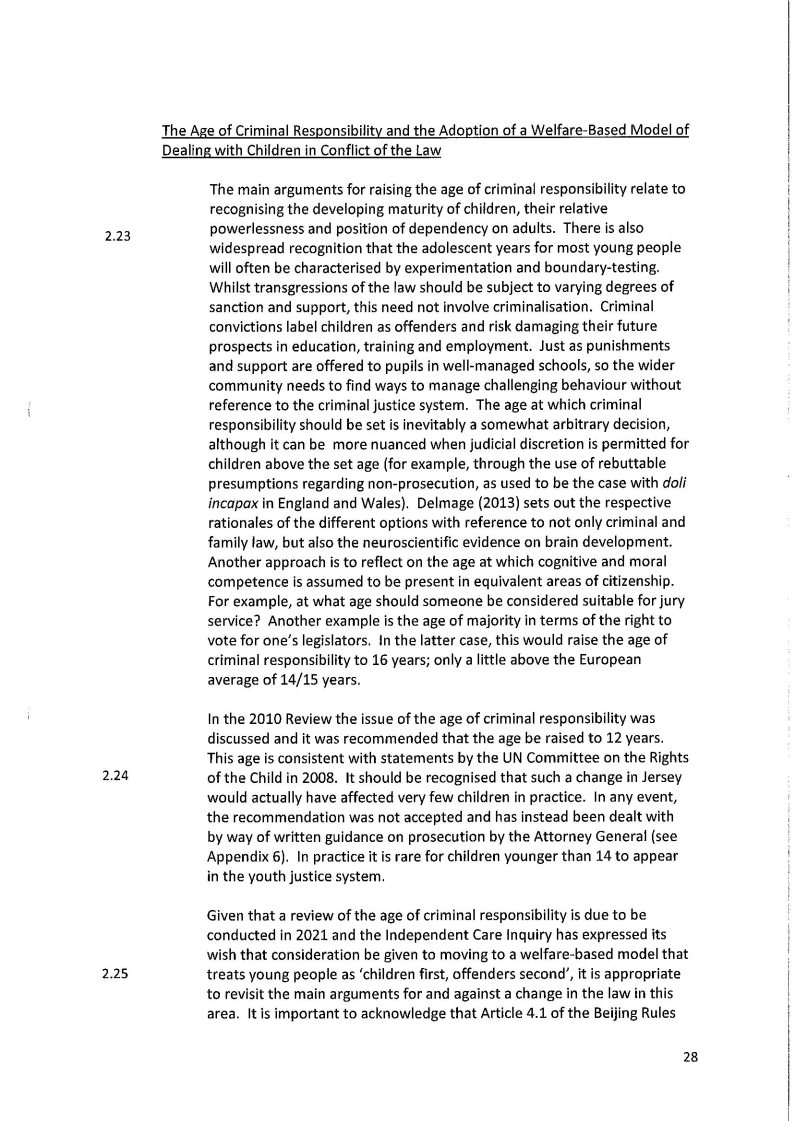 The Age of Criminal Responsibility and the Adoption of a Welfare-Based Model of Dealing with Children in Conflict of the Law

2.23

The main arguments for raising the age of criminal responsibility relate to recognising the developing maturity of children, their relative powerlessness and position of dependency on adults. There is also widespread recognition that the adolescent years for most young people will often be characterised by experimentation and boundary-testing. Whilst transgressions of the law should be subject to varying degrees of sanction and support, this need not involve criminalisation. Criminal convictions label children as offenders and risk damaging their future prospects in education, training and employment. Just as punishments and support are offered to pupils in well-managed schools, so the wider community needs to find ways to manage challenging behaviour without reference to the criminal justice system. The age at which criminal responsibility should be set is inevitably a somewhat arbitrary decision, although it can be more nuanced when judicial discretion is permitted for children above the set age (for example, through the use of rebuttable presumptions regarding non-prosecution, as used to be the case with doli incapax in England and Wales). Delmage (2013) sets out the respective rationales of the different options with reference to not only criminal and family law, but also the neuroscientific evidence on brain development. Another approach is to reflect on the age at which cognitive and moral competence is assumed to be present in equivalent areas of citizenship. For example, at what age should someone be considered suitable for jury service? Another example is the age of majority in terms of the right to vote for one's legislators. In the latter case, this would raise the age of criminal responsibility to 16 years; only a little above the European average of 14/15 years.

2.24

In the 2010 Review the issue of the age of criminal responsibility was discussed and it was recommended that the age be raised to 12 years. This age is consistent with statements by the UN Committee on the Rights of the Child in 2008. It should be recognised that such a change in Jersey would actually have affected very few children in practice. In any event, the recommendation was not accepted and has instead been dealt with by way of written guidance on prosecution by the Attorney General (see Appendix 6). In practice it is rare for children younger than 14 to appear in the youth justice system.

2.25

Given that a review of the age of criminal responsibility is due to be conducted in 2021 and the Independent Care Inquiry has expressed its wish that consideration be given to moving to a welfare-based model that treats young people as 'children first, offenders second', it is appropriate to revisit the main arguments for and against a change in the law in this area. It is important to acknowledge that Article 4.1 of the Beijing Rules

28